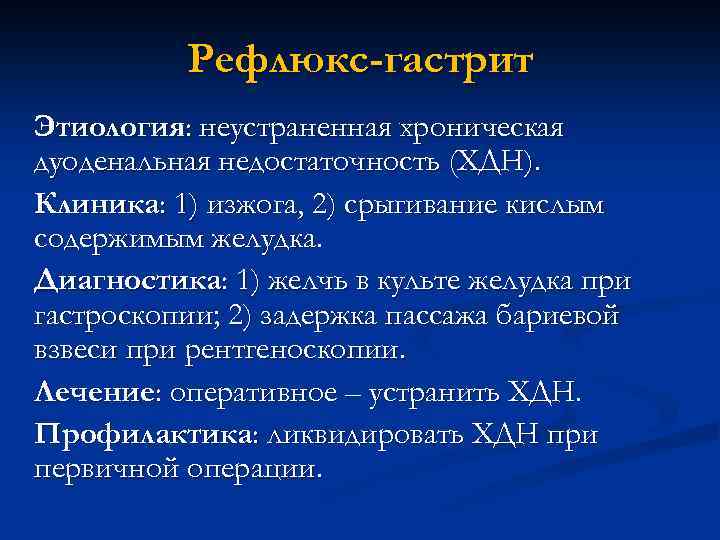 Рефлюкс-гастрит

Этиология: неустраненная хроническая дуоденальная недостаточность (ХДН).

Клиника: 1) изжога, 2) срыгивание кислым содержимым желудка.

Диагностика: 1) желчь в культе желудка при гастроскопии; 2) задержка пассажа бариевой взвеси при рентгеноскопии.

Лечение: оперативное – устранить ХДН.

Профилактика: ликвидировать ХДН при первичной операции.